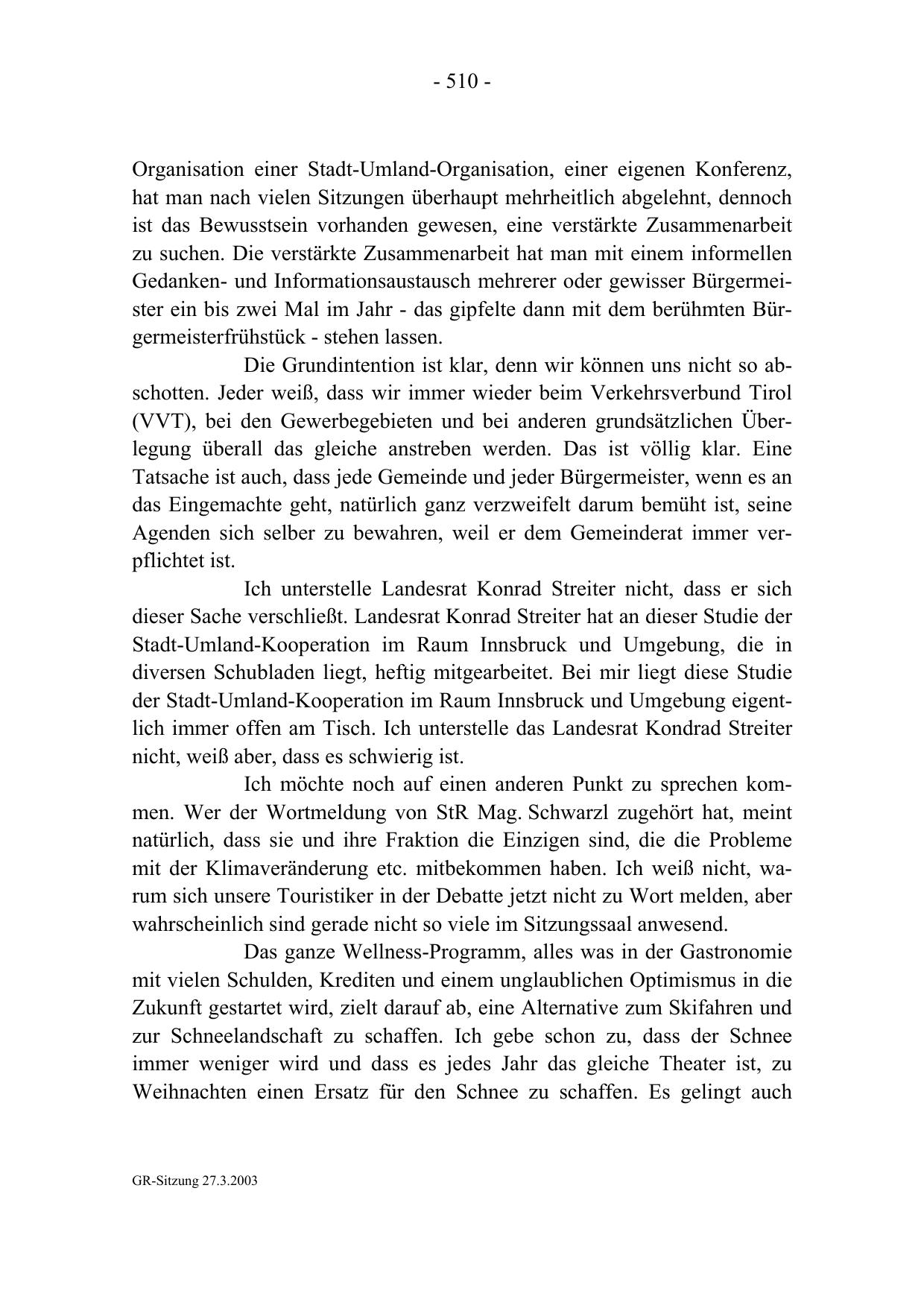 - 510 -

Organisation einer Stadt-Umland-Organisation, einer eigenen Konferenz, hat man nach vielen Sitzungen überhaupt mehrheitlich abgelehnt, dennoch ist das Bewusstsein vorhanden gewesen, eine verstärkte Zusammenarbeit zu suchen. Die verstärkte Zusammenarbeit hat man mit einem informellen Gedanken- und Informationsaustausch mehrerer oder gewisser Bürgermeister ein bis zwei Mal im Jahr - das gipfelte dann mit dem berühmten Bürgermeisterfrühstück - stehen lassen.

Die Grundintention ist klar, denn wir können uns nicht so abschotten. Jeder weiß, dass wir immer wieder beim Verkehrsverbund Tirol (VVT), bei den Gewerbegebieten und bei anderen grundsätzlichen Überlegung überall das gleiche anstreben werden. Das ist völlig klar. Eine Tatsache ist auch, dass jede Gemeinde und jeder Bürgermeister, wenn es an das Eingemachte geht, natürlich ganz verzweifelt darum bemüht ist, seine Agenden sich selber zu bewahren, weil er dem Gemeinderat immer verpflichtet ist.

Ich unterstelle Landesrat Konrad Streiter nicht, dass er sich dieser Sache verschließt. Landesrat Konrad Streiter hat an dieser Studie der Stadt-Umland-Kooperation im Raum Innsbruck und Umgebung, die in diversen Schubladen liegt, heftig mitgearbeitet. Bei mir liegt diese Studie der Stadt-Umland-Kooperation im Raum Innsbruck und Umgebung eigentlich immer offen am Tisch. Ich unterstelle das Landesrat Kondrad Streiter nicht, weiß aber, dass es schwierig ist.

Ich möchte noch auf einen anderen Punkt zu sprechen kommen. Wer der Wortmeldung von StR Mag. Schwarzl zugehört hat, meint natürlich, dass sie und ihre Fraktion die Einzigen sind, die die Probleme mit der Klimaveränderung etc. mitbekommen haben. Ich weiß nicht, warum sich unsere Touristiker in der Debatte jetzt nicht zu Wort melden, aber wahrscheinlich sind gerade nicht so viele im Sitzungssaal anwesend.

Das ganze Wellness-Programm, alles was in der Gastronomie mit vielen Schulden, Krediten und einem unglaublichen Optimismus in die Zukunft gestartet wird, zielt darauf ab, eine Alternative zum Skifahren und zur Schneelandschaft zu schaffen. Ich gebe schon zu, dass der Schnee immer weniger wird und dass es jedes Jahr das gleiche Theater ist, zu Weihnachten einen Ersatz für den Schnee zu schaffen. Es gelingt auch

GR-Sitzung 27.3.2003